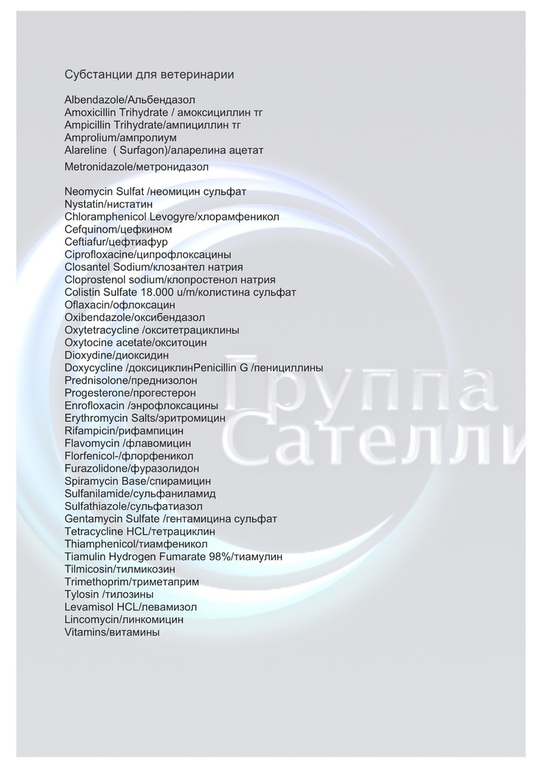 Субстанции для ветеринарии

Albendazole/Альбендазол
Amoxicillin Trihydrate / амоксициллин тг
Ampicillin Trihydrate/ампициллин тг
Amprolium/ампролиум
Alareline ( Surfagon)/аларелина ацетат
Metronidazole/метронидазол

Neomycin Sulfat /неомицин сульфат
Nystatin/нистатин
Chloramphenicol Levogyre/хлорамфеникол
Cefquinom/цефкином
Ceftiafur/цефтиафур
Ciprofloxacine/ципрофлоксацины
Closantel Sodium/клозантел натрия
Cloprostenol sodium/клопростенол натрия
Colistin Sulfate 18.000 u/m/колистина сульфат
Oflaxacin/офлоксацин
Oxibendazole/оксибендазол
Oxytetracycline /окситетрациклины
Oxytocine acetate/окситоцин
Dioxydine/диоксидин
Doxycycline /доксициклинPenicillin G /пенициллины
Prednisolone/преднизолон
Progesterone/прогестерон
Enrofloxacin /энрофлоксацины
Erythromycin Salts/эритромицин
Rifampicin/рифампицин
Flavomycin /флавомицин
Florfenicol-/флорфеникол
Furazolidone/фуразолидон
Spiramycin Base/спирамицин
Sulfanilamide/сульфаниламид
Sulfathiazole/сульфатиазол
Gentamycin Sulfate /гентамицина сульфат
Tetracycline HCL/тетрациклин
Thiamphenicol/тиамфеникол
Tiamulin Hydrogen Fumarate 98%/тиамулин
Tilmicosin/тилмикозин
Trimethoprim/триметаприм
Tylosin /тилозины
Levamisol HCL/левамизол
Lincomycin/линкомицин
Vitamins/витамины

Группа
Сателли